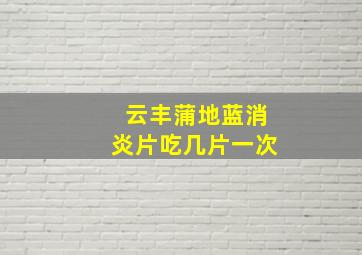 云丰蒲地蓝消炎片吃几片一次